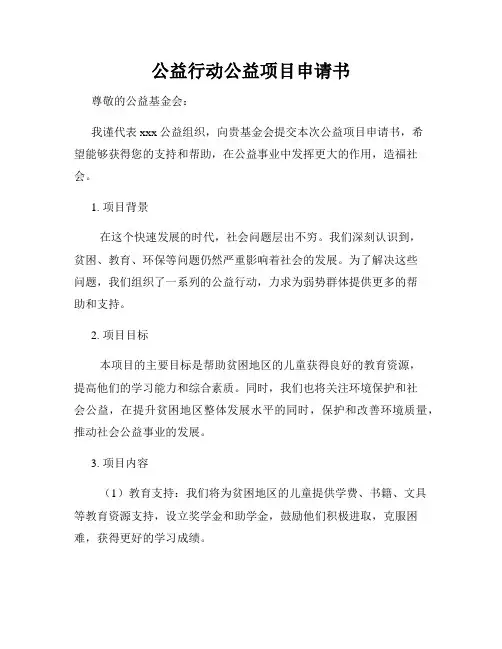 公益行动公益项目申请书

尊敬的公益基金会：

我谨代表 xxx 公益组织，向贵基金会提交本次公益项目申请书，希望能够获得您的支持和帮助，在公益事业中发挥更大的作用，造福社会。

1. 项目背景

在这个快速发展的时代，社会问题层出不穷。我们深刻认识到，贫困、教育、环保等问题仍然严重影响着社会的发展。为了解决这些问题，我们组织了一系列的公益行动，力求为弱势群体提供更多的帮助和支持。

2. 项目目标

本项目的主要目标是帮助贫困地区的儿童获得良好的教育资源，提高他们的学习能力和综合素质。同时，我们也将关注环境保护和社会公益，在提升贫困地区整体发展水平的同时，保护和改善环境质量，推动社会公益事业的发展。

3. 项目内容

（1）教育支持：我们将为贫困地区的儿童提供学费、书籍、文具等教育资源支持，设立奖学金和助学金，鼓励他们积极进取，克服困难，获得更好的学习成绩。